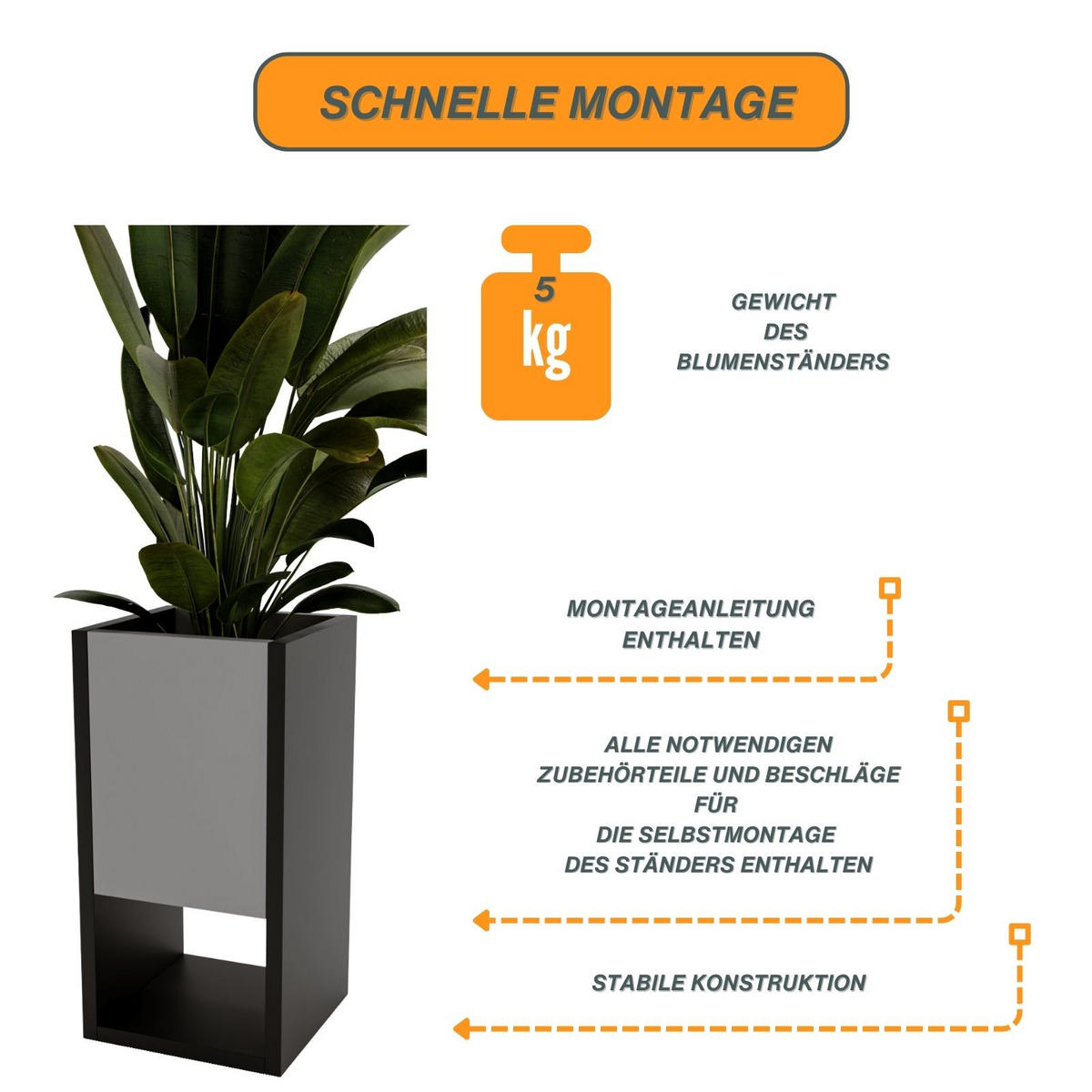 SCHNELLE MONTAGE

5 kg

GEWICHT DES BLUMENSTÄNDERS

MONTAGEANLEITUNG ENTHALTEN

ALLE NOTWENDIGEN ZUBEHÖRTEILE UND BESCHLÄGE FÜR DIE SELBSTMONTAGE DES STÄNDERS ENTHALTEN

STABILE KONSTRUKTION